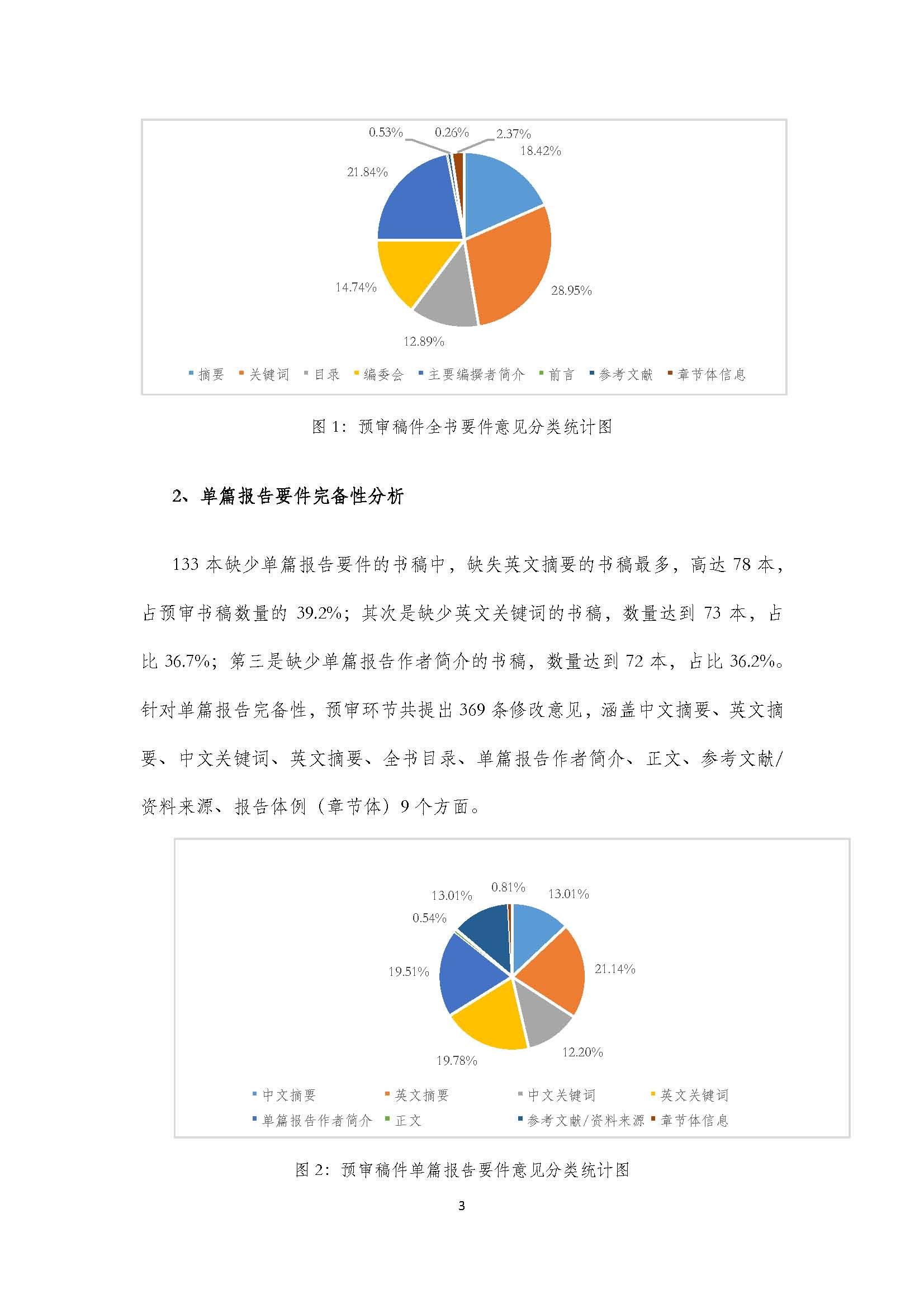 0.53%
0.26%
2.37%
18.42%
21.84%
14.74%
28.95%
12.89%

摘要 关键词 目录 编委会 主要编撰者简介 前言 参考文献 章节体信息

图 1：预审稿件全书要件意见分类统计图

2、单篇报告要件完备性分析

133 本缺少单篇报告要件的书稿中，缺失英文摘要的书稿最多，高达 78 本，占预审书稿数量的 39.2%；其次是缺少英文关键词的书稿，数量达到 73 本，占比 36.7%；第三是缺少单篇报告作者简介的书稿，数量达到 72 本，占比 36.2%。针对单篇报告完备性，预审环节共提出 369 条修改意见，涵盖中文摘要、英文摘要、中文关键词、英文摘要、全书目录、单篇报告作者简介、正文、参考文献/资料来源、报告体例（章节体）9 个方面。

13.01%
0.81%
13.01%
0.54%
19.51%
21.14%
19.78%
12.20%

中文摘要 英文摘要 中文关键词 英文关键词
单篇报告作者简介 正文 参考文献/资料来源 章节体信息

图 2：预审稿件单篇报告要件意见分类统计图

3